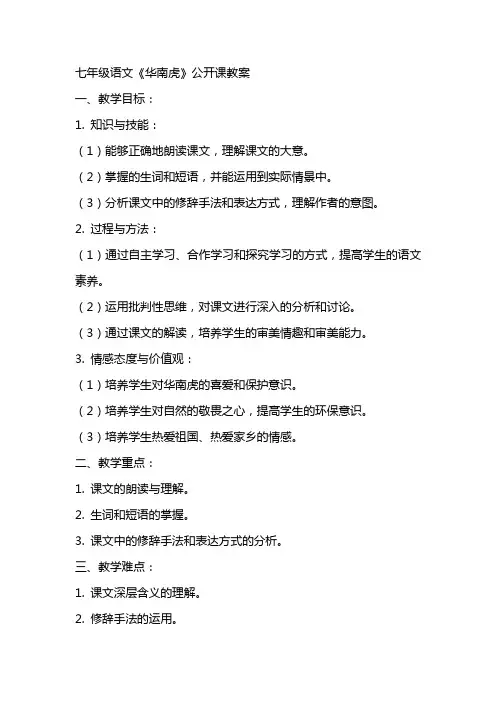 七年级语文《华南虎》公开课教案

一、教学目标：

1. 知识与技能：

（1）能够正确地朗读课文，理解课文的大意。

（2）掌握的生词和短语，并能运用到实际情景中。

（3）分析课文中的修辞手法和表达方式，理解作者的意图。

2. 过程与方法：

（1）通过自主学习、合作学习和探究学习的方式，提高学生的语文素养。

（2）运用批判性思维，对课文进行深入的分析和讨论。

（3）通过课文的解读，培养学生的审美情趣和审美能力。

3. 情感态度与价值观：

（1）培养学生对华南虎的喜爱和保护意识。

（2）培养学生对自然的敬畏之心，提高学生的环保意识。

（3）培养学生热爱祖国、热爱家乡的情感。

二、教学重点：

1. 课文的朗读与理解。

2. 生词和短语的掌握。

3. 课文中的修辞手法和表达方式的分析。

三、教学难点：

1. 课文深层含义的理解。

2. 修辞手法的运用。